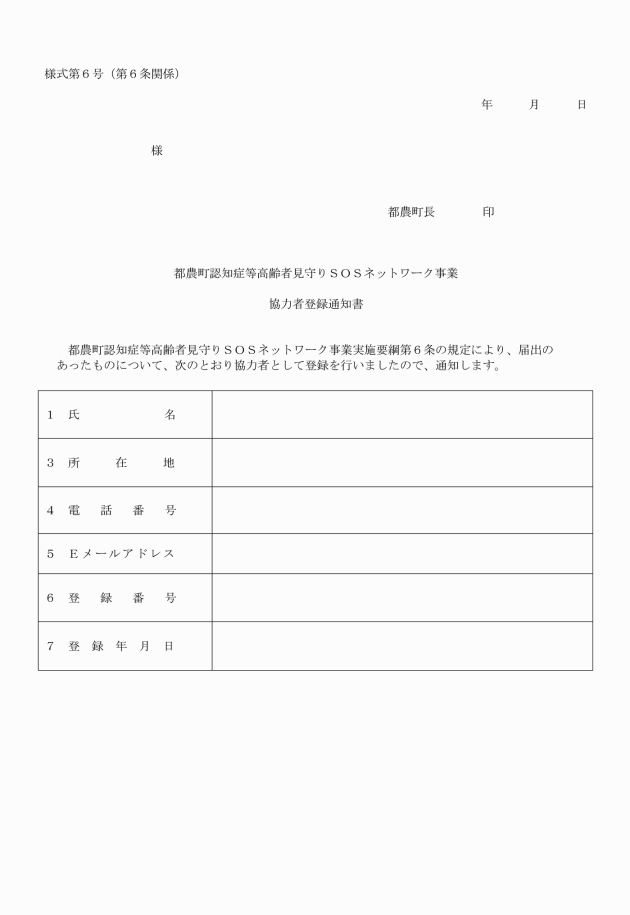 様式第６号（第６条関係）

年　　月　　日

様

都農町長　　　印

都農町認知症等高齢者見守りＳＯＳネットワーク事業

協力者登録通知書

都農町認知症等高齢者見守りＳＯＳネットワーク事業実施要綱第６条の規定により、届出のあったものについて、次のとおり協力者として登録を行いましたので、通知します。

| | |
|---|---|
| １　氏　　　　名 | |
| ３　所　　在　　地 | |
| ４　電　話　番　号 | |
| ５　Ｅメールアドレス | |
| ６　登　録　番　号 | |
| ７　登　録　年　月　日 | |